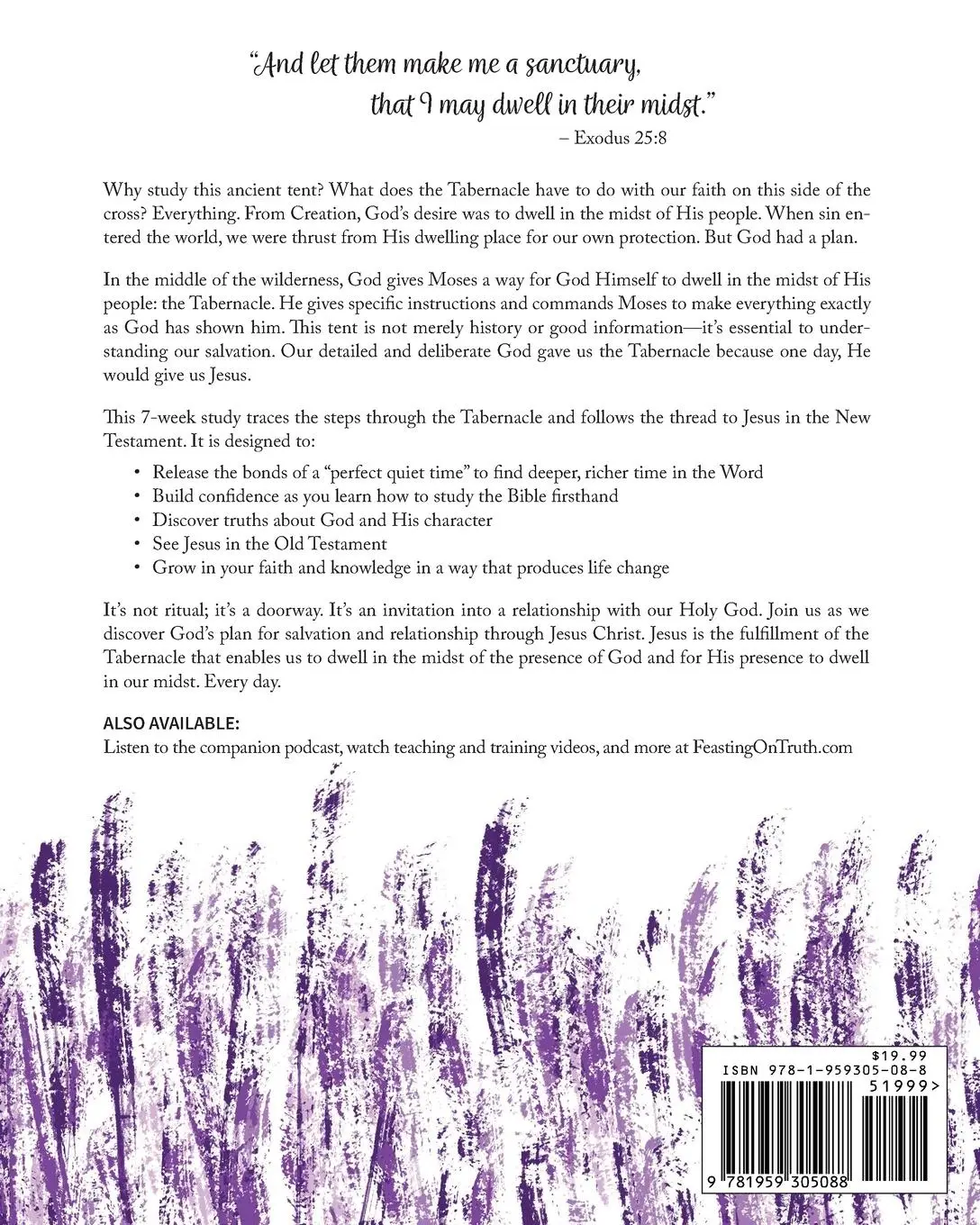 "And let them make me a sanctuary, that I may dwell in their midst."
– Exodus 25:8

Why study this ancient tent? What does the Tabernacle have to do with our faith on this side of the cross? Everything. From Creation, God's desire was to dwell in the midst of His people. When sin entered the world, we were thrust from His dwelling place for our own protection. But God had a plan.

In the middle of the wilderness, God gives Moses a way for God Himself to dwell in the midst of His people: the Tabernacle. He gives specific instructions and commands Moses to make everything exactly as God has shown him. This tent is not merely history or good information—it's essential to understanding our salvation. Our detailed and deliberate God gave us the Tabernacle because one day, He would give us Jesus.

This 7-week study traces the steps through the Tabernacle and follows the thread to Jesus in the New Testament. It is designed to:

• Release the bonds of a "perfect quiet time" to find deeper, richer time in the Word
• Build confidence as you learn how to study the Bible firsthand
• Discover truths about God and His character
• See Jesus in the Old Testament
• Grow in your faith and knowledge in a way that produces life change

It's not ritual; it's a doorway. It's an invitation into a relationship with our Holy God. Join us as we discover God's plan for salvation and relationship through Jesus Christ. Jesus is the fulfillment of the Tabernacle that enables us to dwell in the midst of the presence of God and for His presence to dwell in our midst. Every day.

ALSO AVAILABLE:
Listen to the companion podcast, watch teaching and training videos, and more at FeastingOnTruth.com

$19.99
ISBN 978-1-959305-08-8
51999>
9 781959 305088